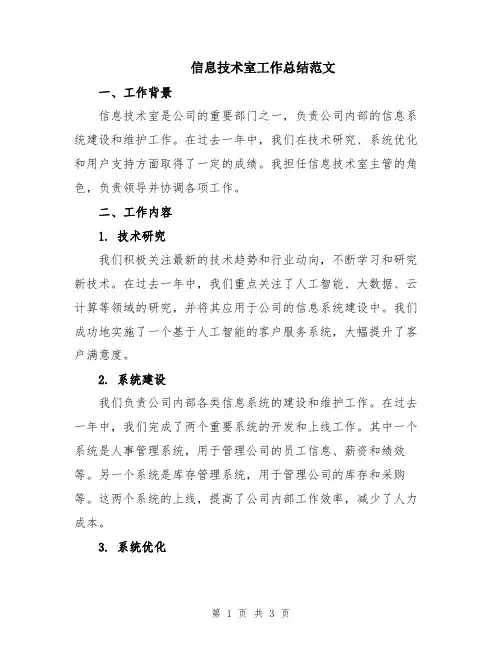 信息技术室工作总结范文

一、工作背景

信息技术室是公司的重要部门之一，负责公司内部的信息系统建设和维护工作。在过去一年中，我们在技术研究、系统优化和用户支持方面取得了一定的成绩。我担任信息技术室主管的角色，负责领导并协调各项工作。

二、工作内容

1. 技术研究

我们积极关注最新的技术趋势和行业动向，不断学习和研究新技术。在过去一年中，我们重点关注了人工智能、大数据、云计算等领域的研究，并将其应用于公司的信息系统建设中。我们成功地实施了一个基于人工智能的客户服务系统，大幅提升了客户满意度。

2. 系统建设

我们负责公司内部各类信息系统的建设和维护工作。在过去一年中，我们完成了两个重要系统的开发和上线工作。其中一个系统是人事管理系统，用于管理公司的员工信息、薪资和绩效等。另一个系统是库存管理系统，用于管理公司的库存和采购等。这两个系统的上线，提高了公司内部工作效率，减少了人力成本。

3. 系统优化

第 1 页 共 3 页